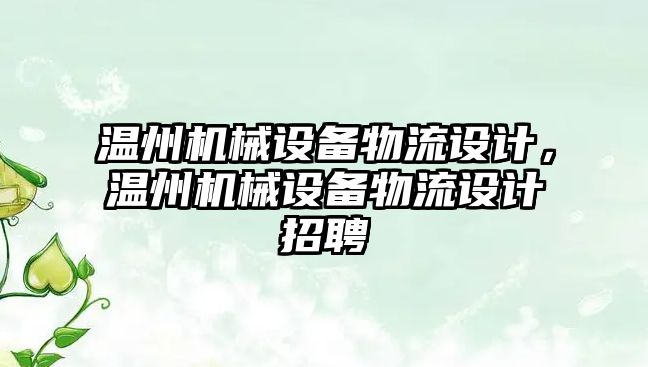 温州机械设备物流设计，温州机械设备物流设计招聘